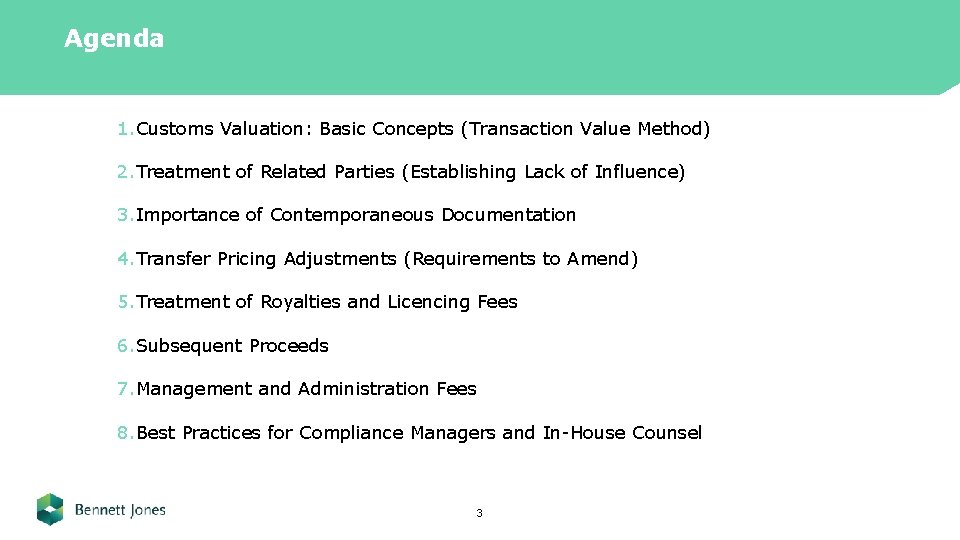 Agenda

1. Customs Valuation: Basic Concepts (Transaction Value Method)

2. Treatment of Related Parties (Establishing Lack of Influence)

3. Importance of Contemporaneous Documentation

4. Transfer Pricing Adjustments (Requirements to Amend)

5. Treatment of Royalties and Licencing Fees

6. Subsequent Proceeds

7. Management and Administration Fees

8. Best Practices for Compliance Managers and In-House Counsel

Bennett Jones

3